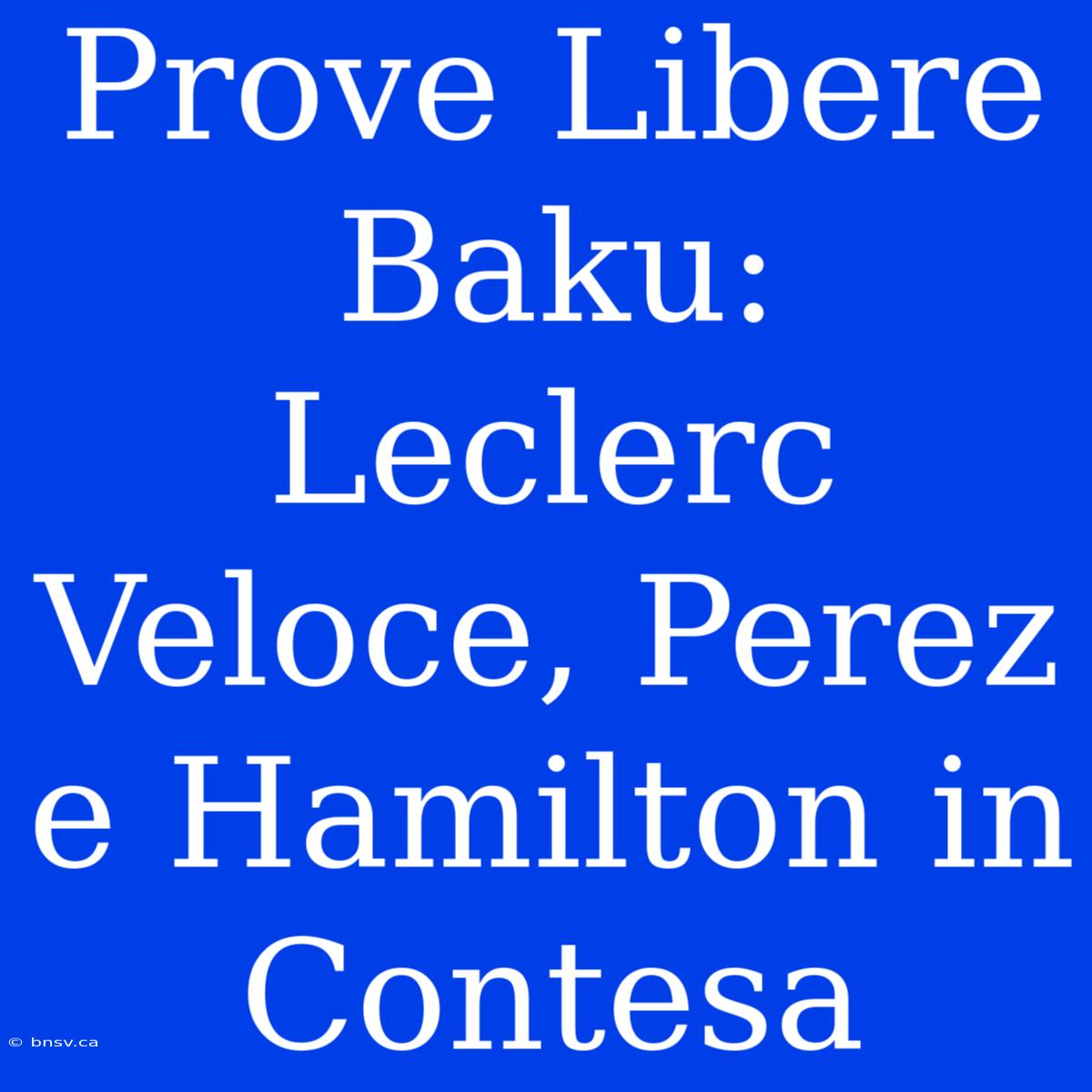 Prove Libere Baku: Leclerc Veloce, Perez e Hamilton in Contesa

© bnsv.ca